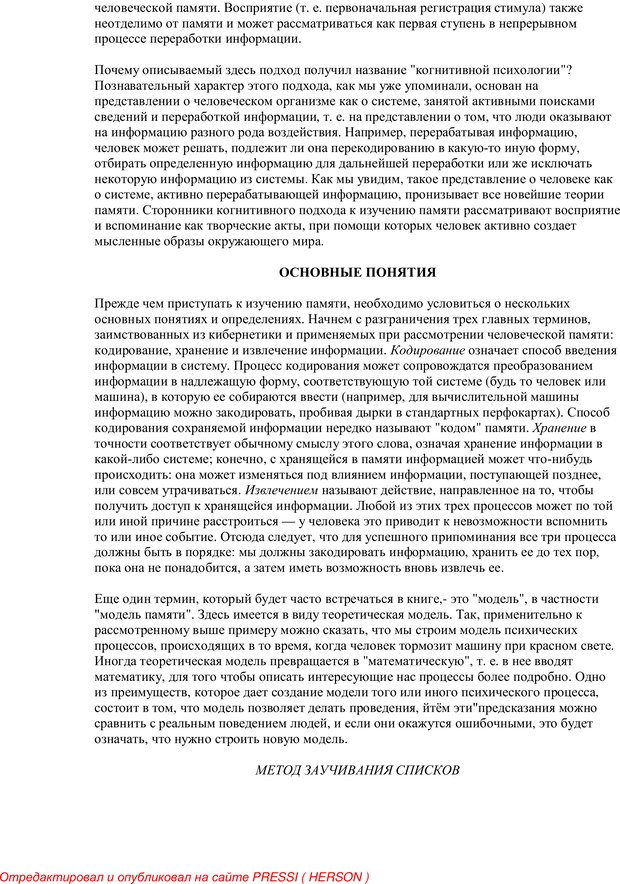 человеческой памяти. Восприятие (т. е. первоначальная регистрация стимула) также неотделимо от памяти и может рассматриваться как первая ступень в непрерывном процессе переработки информации.

Почему описываемый здесь подход получил название "когнитивной психологии"? Познавательный характер этого подхода, как мы уже упоминали, основан на представлении о человеческом организме как о системе, занятой активными поисками сведений и переработкой информации, т. е. на представлении о том, что люди оказывают на информацию разного рода воздействия. Например, перерабатывая информацию, человек может решать, подлежит ли она перекодированию в какую-то иную форму, отбирать определенную информацию для дальнейшей переработки или же исключать некоторую информацию из системы. Как мы увидим, такое представление о человеке как о системе, активно перерабатывающей информацию, пронизывает все новейшие теории памяти. Сторонники когнитивного подхода к изучению памяти рассматривают восприятие и вспоминание как творческие акты, при помощи которых человек активно создает мысленные образы окружающего мира.

ОСНОВНЫЕ ПОНЯТИЯ

Прежде чем приступать к изучению памяти, необходимо условиться о нескольких основных понятиях и определениях. Начнем с разграничения трех главных терминов, заимствованных из кибернетики и применяемых при рассмотрении человеческой памяти: кодирование, хранение и извлечение информации. Кодирование означает способ введения информации в систему. Процесс кодирования может сопровождатся преобразованием информации в надлежащую форму, соответствующую той системе (будь то человек или машина), в которую ее собираются ввести (например, для вычислительной машины информацию можно закодировать, пробивая дырки в стандартных перфокартах). Способ кодирования сохраняемой информации нередко называют "кодом" памяти. Хранение в точности соответствует обычному смыслу этого слова, означая хранение информации в какой-либо системе; конечно, с хранящейся в памяти информацией может что-нибудь происходить: она может изменяться под влиянием информации, поступающей позднее, или совсем утрачиваться. Извлечением называют действие, направленное на то, чтобы получить доступ к хранящейся информации. Любой из этих трех процессов может по той или иной причине расстроиться — у человека это приводит к невозможности вспомнить то или иное событие. Отсюда следует, что для успешного припоминания все три процесса должны быть в порядке: мы должны закодировать информацию, хранить ее до тех пор, пока она не понадобится, а затем иметь возможность вновь извлечь ее.

Еще один термин, который будет часто встречаться в книге,- это "модель", в частности "модель памяти". Здесь имеется в виду теоретическая модель. Так, применительно к рассмотренному выше примеру можно сказать, что мы строим модель психических процессов, происходящих в то время, когда человек тормозит машину при красном свете. Иногда теоретическая модель превращается в "математическую", т. е. в нее вводят математику, для того чтобы описать интересующие нас процессы более подробно. Одно из преимуществ, которое дает создание модели того или иного психического процесса, состоит в том, что модель позволяет делать проведения, йтём эти"предсказания можно сравнить с реальным поведением людей, и если они окажутся ошибочными, это будет означать, что нужно строить новую модель.

МЕТОД ЗАУЧИВАНИЯ СПИСКОВ

Отредактировал и опубликовал на сайте PRESSI ( HERSON )